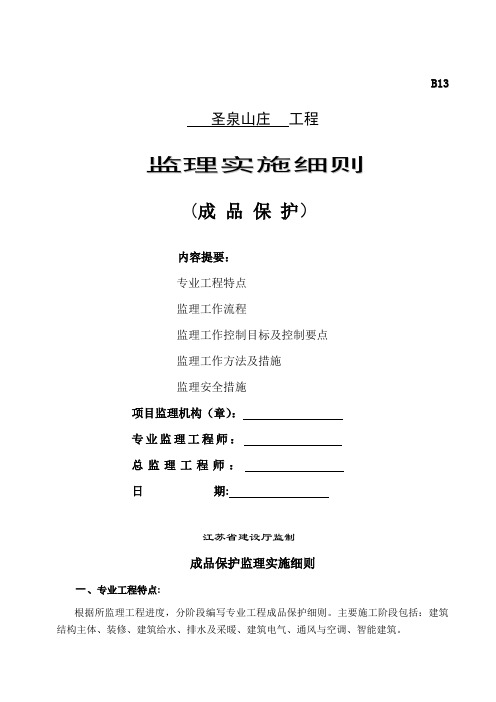 B13

圣泉山庄 工程

监理实施细则

（成 品 保 护）

内容提要：

专业工程特点

监理工作流程

监理工作控制目标及控制要点

监理工作方法及措施

监理安全措施

项目监理机构（章）：

专业监理工程师：

总 监 理 工 程 师 ：

日 期:

江苏省建设厅监制

成品保护监理实施细则

一、专业工程特点:

根据所监理工程进度，分阶段编写专业工程成品保护细则。主要施工阶段包括：建筑结构主体、装修、建筑给水、排水及采暖、建筑电气、通风与空调、智能建筑。